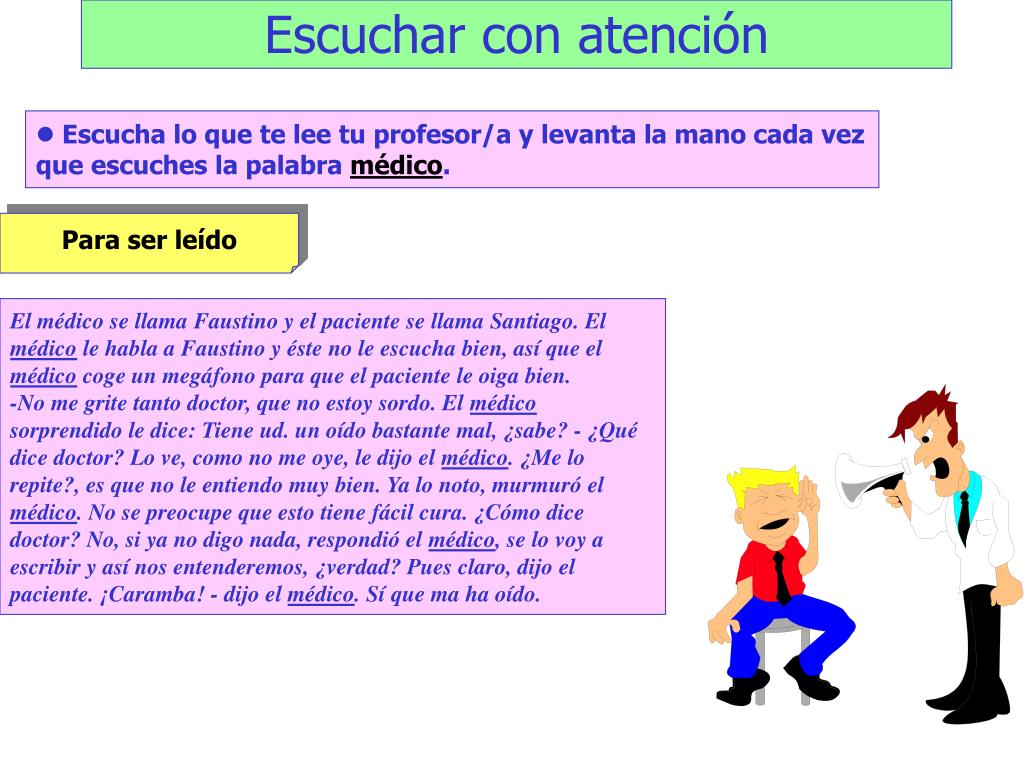 Escuchar con atención

● Escucha lo que te lee tu profesor/a y levanta la mano cada vez que escuches la palabra médico.

Para ser leído

El médico se llama Faustino y el paciente se llama Santiago. El médico le habla a Faustino y éste no le escucha bien, así que el médico coge un megáfono para que el paciente le oiga bien.
-No me grite tanto doctor, que no estoy sordo. El médico sorprendido le dice: Tiene ud. un oído bastante mal, ¿sabe? - ¿Qué dice doctor? Lo ve, como no me oye, le dijo el médico. ¿Me lo repite?, es que no le entiendo muy bien. Ya lo noto, murmuró el médico. No se preocupe que esto tiene fácil cura. ¿Cómo dice doctor? No, si ya no digo nada, respondió el médico, se lo voy a escribir y así nos entenderemos, ¿verdad? Pues claro, dijo el paciente. ¡Caramba! - dijo el médico. Sí que ma ha oído.